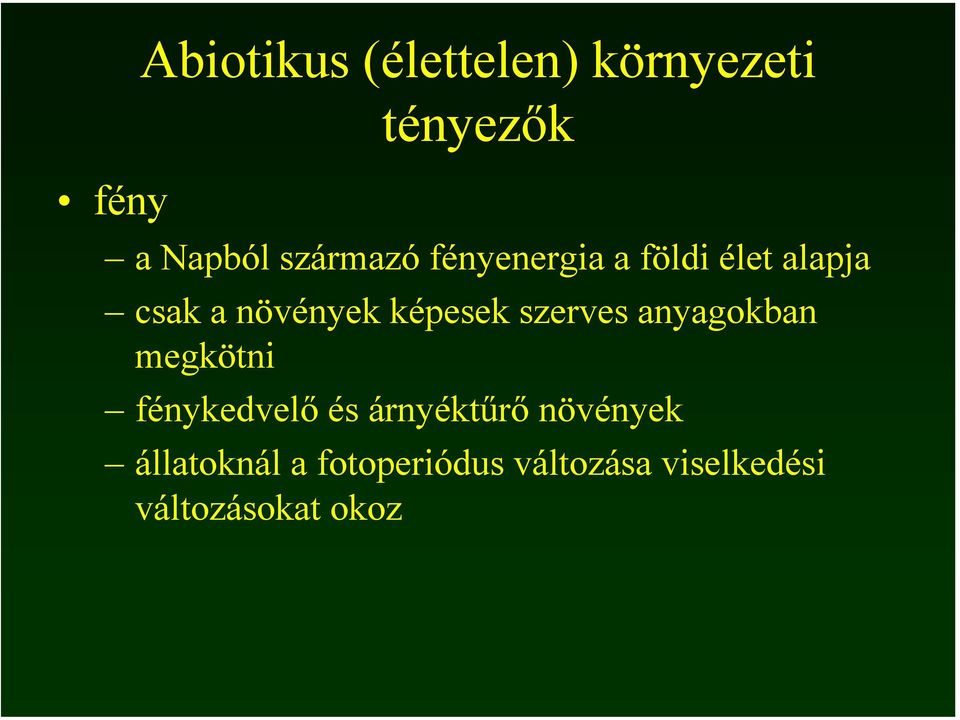 Abiotikus (élettelen) környezeti tényezők

• fény

– a Napból származó fényenergia a földi élet alapja

– csak a növények képesek szerves anyagokban megkötni

– fénykedvelő és árnyéktűrő növények

– állatoknál a fotoperiódus változása viselkedési változásokat okoz